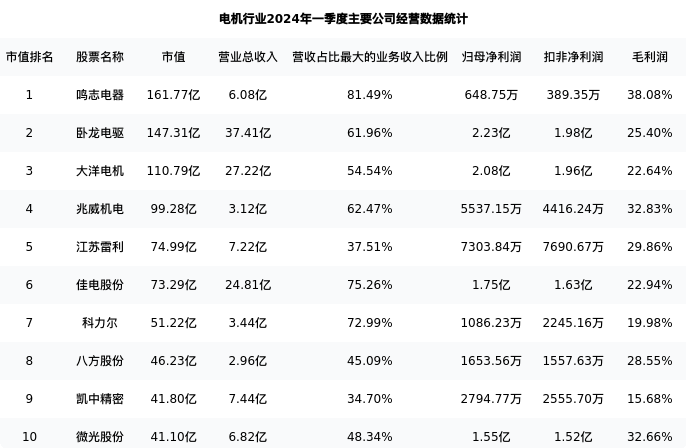 电机行业2024年一季度主要公司经营数据统计

| 市值排名 | 股票名称 | 市值 | 营业总收入 | 营收占比最大的业务收入比例 | 归母净利润 | 扣非净利润 | 毛利润 |
|---|---|---|---|---|---|---|---|
| 1 | 鸣志电器 | 161.77亿 | 6.08亿 | 81.49% | 648.75万 | 389.35万 | 38.08% |
| 2 | 卧龙电驱 | 147.31亿 | 37.41亿 | 61.96% | 2.23亿 | 1.98亿 | 25.40% |
| 3 | 大洋电机 | 110.79亿 | 27.22亿 | 54.54% | 2.08亿 | 1.96亿 | 22.64% |
| 4 | 兆威机电 | 99.28亿 | 3.12亿 | 62.47% | 5537.15万 | 4416.24万 | 32.83% |
| 5 | 江苏雷利 | 74.99亿 | 7.22亿 | 37.51% | 7303.84万 | 7690.67万 | 29.86% |
| 6 | 佳电股份 | 73.29亿 | 24.81亿 | 75.26% | 1.75亿 | 1.63亿 | 22.94% |
| 7 | 科力尔 | 51.22亿 | 3.44亿 | 72.99% | 1086.23万 | 2245.16万 | 19.98% |
| 8 | 八方股份 | 46.23亿 | 2.96亿 | 45.09% | 1653.56万 | 1557.63万 | 28.55% |
| 9 | 凯中精密 | 41.80亿 | 7.44亿 | 34.70% | 2794.77万 | 2555.70万 | 15.68% |
| 10 | 微光股份 | 41.10亿 | 6.82亿 | 48.34% | 1.55亿 | 1.52亿 | 32.66% |